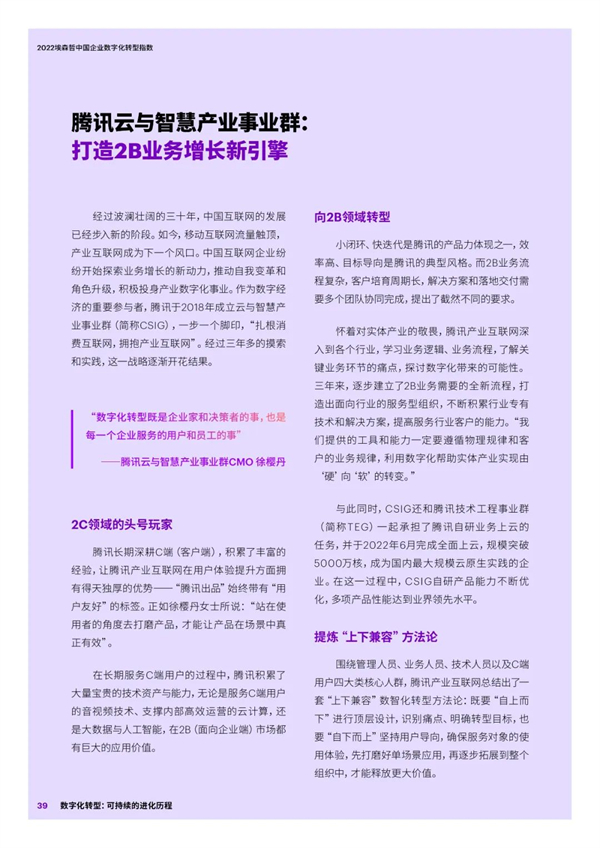 2022埃森哲中国企业数字化转型指数

腾讯云与智慧产业事业群：
打造2B业务增长新引擎

经过波澜壮阔的三十年，中国互联网的发展已经步入新的阶段。如今，移动互联网流量触顶，产业互联网成为下一个风口。中国互联网企业纷纷开始探索业务增长的新动力，推动自我变革和角色升级，积极投身产业数字化事业。作为数字经济的重要参与者，腾讯于2018年成立云与智慧产业事业群（简称CSIG），一步一个脚印，“扎根消费互联网，拥抱产业互联网”。经过三年多的摸索和实践，这一战略逐渐开花结果。

“数字化转型既是企业家和决策者的事，也是每一个企业服务的用户和员工的事”
——腾讯云与智慧产业事业群CMO 徐樱丹

2C领域的头号玩家

腾讯长期深耕C端（客户端），积累了丰富的经验，让腾讯产业互联网在用户体验提升方面拥有得天独厚的优势——“腾讯出品”始终带有“用户友好”的标签。正如徐樱丹女士所说：“站在使用者的角度去打磨产品，才能让产品在场景中真正有效”。

在长期服务C端用户的过程中，腾讯积累了大量宝贵的技术资产与能力，无论是服务C端用户的音视频技术、支撑内部高效运营的云计算，还是大数据与人工智能，在2B（面向企业端）市场都有巨大的应用价值。

向2B领域转型

小闭环、快迭代是腾讯的产品力体现之一，效率高、目标导向是腾讯的典型风格。而2B业务流程复杂，客户培育周期长，解决方案和落地交付需要多个团队协同完成，提出了截然不同的要求。

怀着对实体产业的敬畏，腾讯产业互联网深入到各个行业，学习业务逻辑、业务流程，了解关键业务环节的痛点，探讨数字化带来的可能性。三年来，逐步建立了2B业务需要的全新流程，打造出面向行业的服务型组织，不断积累行业专有技术和解决方案，提高服务行业客户的能力。“我们提供的工具和能力一定要遵循物理规律和客户的业务规律，利用数字化帮助实体产业实现由‘硬’向‘软’的转变。”

与此同时，CSIG还和腾讯技术工程事业群（简称TEG）一起承担了腾讯自研业务上云的任务，并于2022年6月完成全面上云，规模突破5000万核，成为国内最大规模云原生实践的企业。在这一过程中，CSIG自研产品能力不断优化，多项产品性能达到业界领先水平。

提炼“上下兼容”方法论

围绕管理人员、业务人员、技术人员以及C端用户四大类核心人群，腾讯产业互联网总结出了一套“上下兼容”数智化转型方法论：既要“自上而下”进行顶层设计，识别痛点、明确转型目标，也要“自下而上”坚持用户导向，确保服务对象的使用体验，先打磨好单场景应用，再逐步拓展到整个组织中，才能释放更大价值。

39 数字化转型：可持续的进化历程